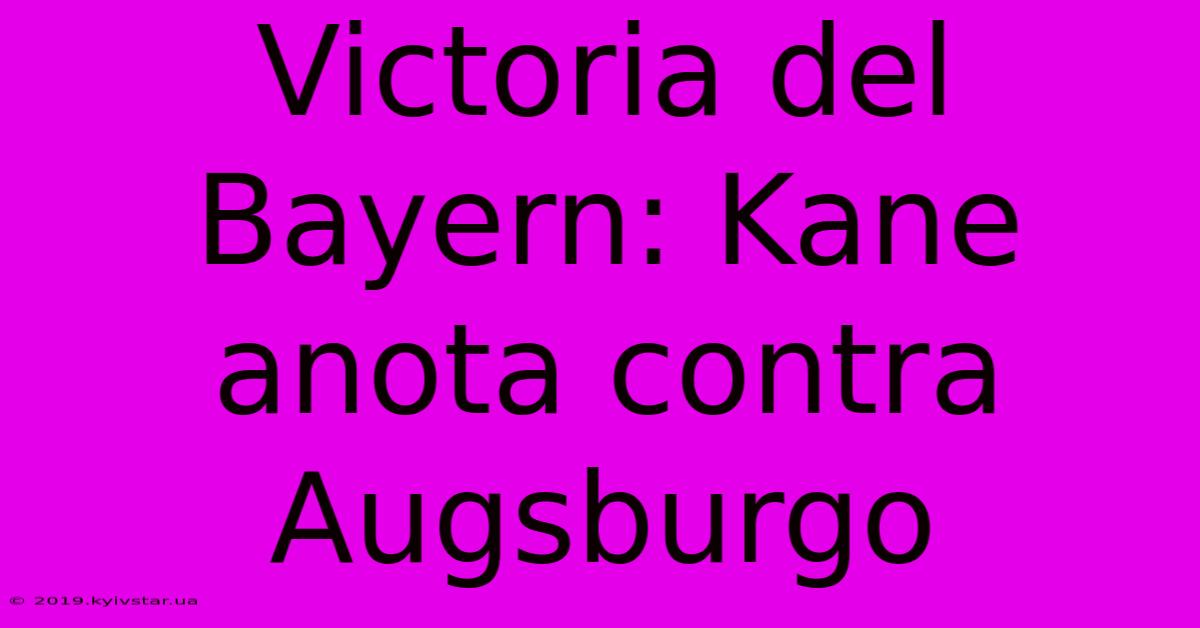 Victoria del Bayern: Kane anota contra Augsburgo

© 2019.kyivstar.ua